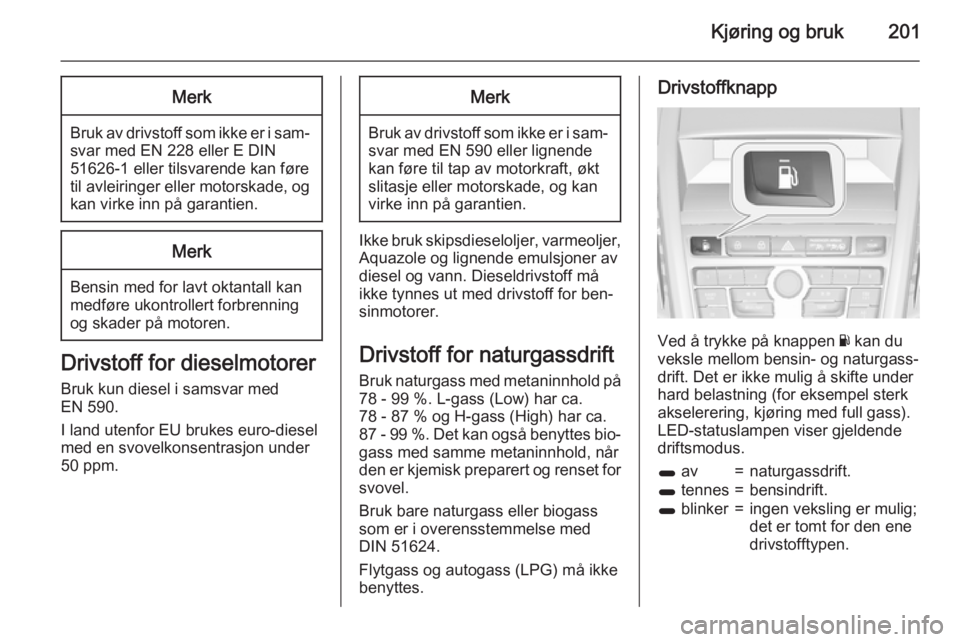 Kjøring og bruk 201

Merk

Bruk av drivstoff som ikke er i samsvar med EN 228 eller E DIN 51626-1 eller tilsvarende kan føre til avleiringer eller motorskade, og kan virke inn på garantien.

Merk

Bensin med for lavt oktantall kan medføre ukontrollert forbrenning og skader på motoren.

Drivstoff for dieselmotorer

Bruk kun diesel i samsvar med EN 590.

I land utenfor EU brukes euro-diesel med en svovelkonsentrasjon under 50 ppm.

Merk

Bruk av drivstoff som ikke er i samsvar med EN 590 eller lignende kan føre til tap av motorkraft, økt slitasje eller motorskade, og kan virke inn på garantien.

Ikke bruk skipsdieseloljer, varmeoljer, Aquazole og lignende emulsjoner av diesel og vann. Dieseldrivstoff må ikke tynnes ut med drivstoff for bensinmotorer.

Drivstoff for naturgassdrift

Bruk naturgass med metaninnhold på 78 - 99 %. L-gass (Low) har ca. 78 - 87 % og H-gass (High) har ca. 87 - 99 %. Det kan også benyttes biogass med samme metaninnhold, når den er kjemisk preparert og renset for svovel.

Bruk bare naturgass eller biogass som er i overensstemmelse med DIN 51624.

Flytgass og autogass (LPG) må ikke benyttes.

Drivstoffknapp

Ved å trykke på knappen kan du veksle mellom bensin- og naturgassdrift. Det er ikke mulig å skifte under hard belastning (for eksempel sterk akselerering, kjøring med full gass). LED-statuslampen viser gjeldende driftsmodus.

av = naturgassdrift.
tennes = bensindrift.
blinker = ingen veksling er mulig; det er tomt for den ene drivstofftypen.

carmanualsonline.info